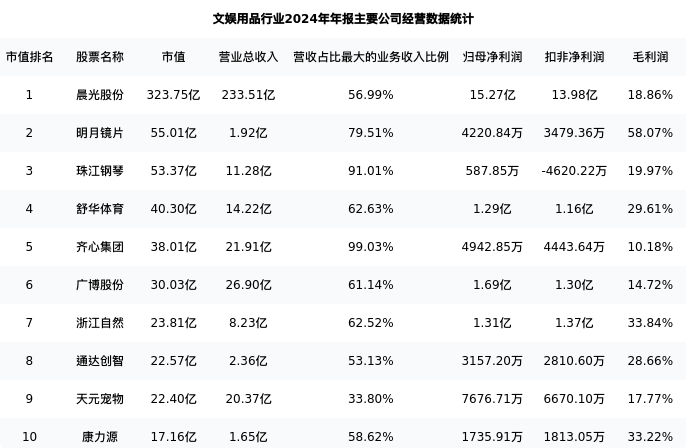 文娱用品行业2024年年报主要公司经营数据统计

| 市值排名 | 股票名称 | 市值 | 营业总收入 | 营收占比最大的业务收入比例 | 归母净利润 | 扣非净利润 | 毛利润 |
|---|---|---|---|---|---|---|---|
| 1 | 晨光股份 | 323.75亿 | 233.51亿 | 56.99% | 15.27亿 | 13.98亿 | 18.86% |
| 2 | 明月镜片 | 55.01亿 | 1.92亿 | 79.51% | 4220.84万 | 3479.36万 | 58.07% |
| 3 | 珠江钢琴 | 53.37亿 | 11.28亿 | 91.01% | 587.85万 | -4620.22万 | 19.97% |
| 4 | 舒华体育 | 40.30亿 | 14.22亿 | 62.63% | 1.29亿 | 1.16亿 | 29.61% |
| 5 | 齐心集团 | 38.01亿 | 21.91亿 | 99.03% | 4942.85万 | 4443.64万 | 10.18% |
| 6 | 广博股份 | 30.03亿 | 26.90亿 | 61.14% | 1.69亿 | 1.30亿 | 14.72% |
| 7 | 浙江自然 | 23.81亿 | 8.23亿 | 62.52% | 1.31亿 | 1.37亿 | 33.84% |
| 8 | 通达创智 | 22.57亿 | 2.36亿 | 53.13% | 3157.20万 | 2810.60万 | 28.66% |
| 9 | 天元宠物 | 22.40亿 | 20.37亿 | 33.80% | 7676.71万 | 6670.10万 | 17.77% |
| 10 | 康力源 | 17.16亿 | 1.65亿 | 58.62% | 1735.91万 | 1813.05万 | 33.22% |